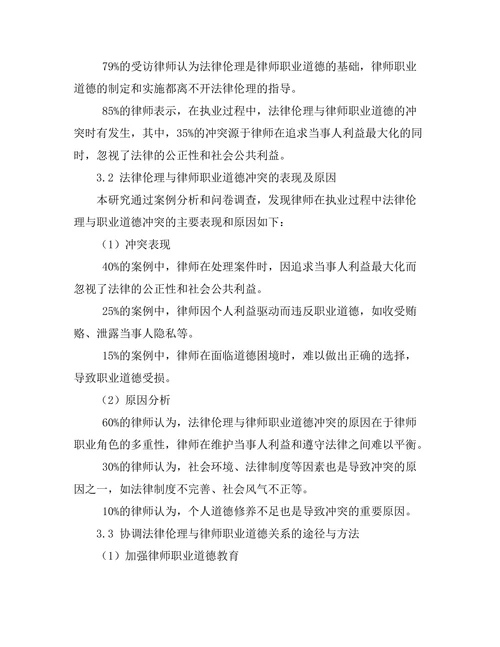 79%的受访律师认为法律伦理是律师职业道德的基础，律师职业道德的制定和实施都离不开法律伦理的指导。

85%的律师表示，在执业过程中，法律伦理与律师职业道德的冲突时有发生，其中，35%的冲突源于律师在追求当事人利益最大化的同时，忽视了法律的公正性和社会公共利益。

3.2 法律伦理与律师职业道德冲突的表现及原因

本研究通过案例分析和问卷调查，发现律师在执业过程中法律伦理与职业道德冲突的主要表现和原因如下：

（1）冲突表现

40%的案例中，律师在处理案件时，因追求当事人利益最大化而忽视了法律的公正性和社会公共利益。

25%的案例中，律师因个人利益驱动而违反职业道德，如收受贿赂、泄露当事人隐私等。

15%的案例中，律师在面临道德困境时，难以做出正确的选择，导致职业道德受损。

（2）原因分析

60%的律师认为，法律伦理与律师职业道德冲突的原因在于律师职业角色的多重性，律师在维护当事人利益和遵守法律之间难以平衡。

30%的律师认为，社会环境、法律制度等因素也是导致冲突的原因之一，如法律制度不完善、社会风气不正等。

10%的律师认为，个人道德修养不足也是导致冲突的重要原因。

3.3 协调法律伦理与律师职业道德关系的途径与方法

（1）加强律师职业道德教育